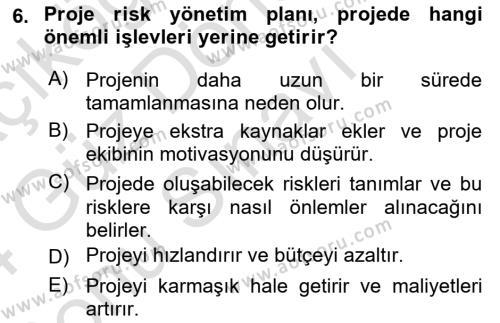 6. Proje risk yönetim planı, projede hangi önemli işlevleri yerine getirir?

A) Projenin daha uzun bir sürede tamamlanmasına neden olur.

B) Projeye ekstra kaynaklar ekler ve proje ekibinin motivasyonunu düşürür.

C) Projede oluşabilecek riskleri tanımlar ve bu risklere karşı nasıl önlemler alınacağını belirler.

D) Projeyi hızlandırır ve bütçeyi azaltır.

E) Projeyi karmaşık hale getirir ve maliyetleri artırır.

www.aofsoru.com